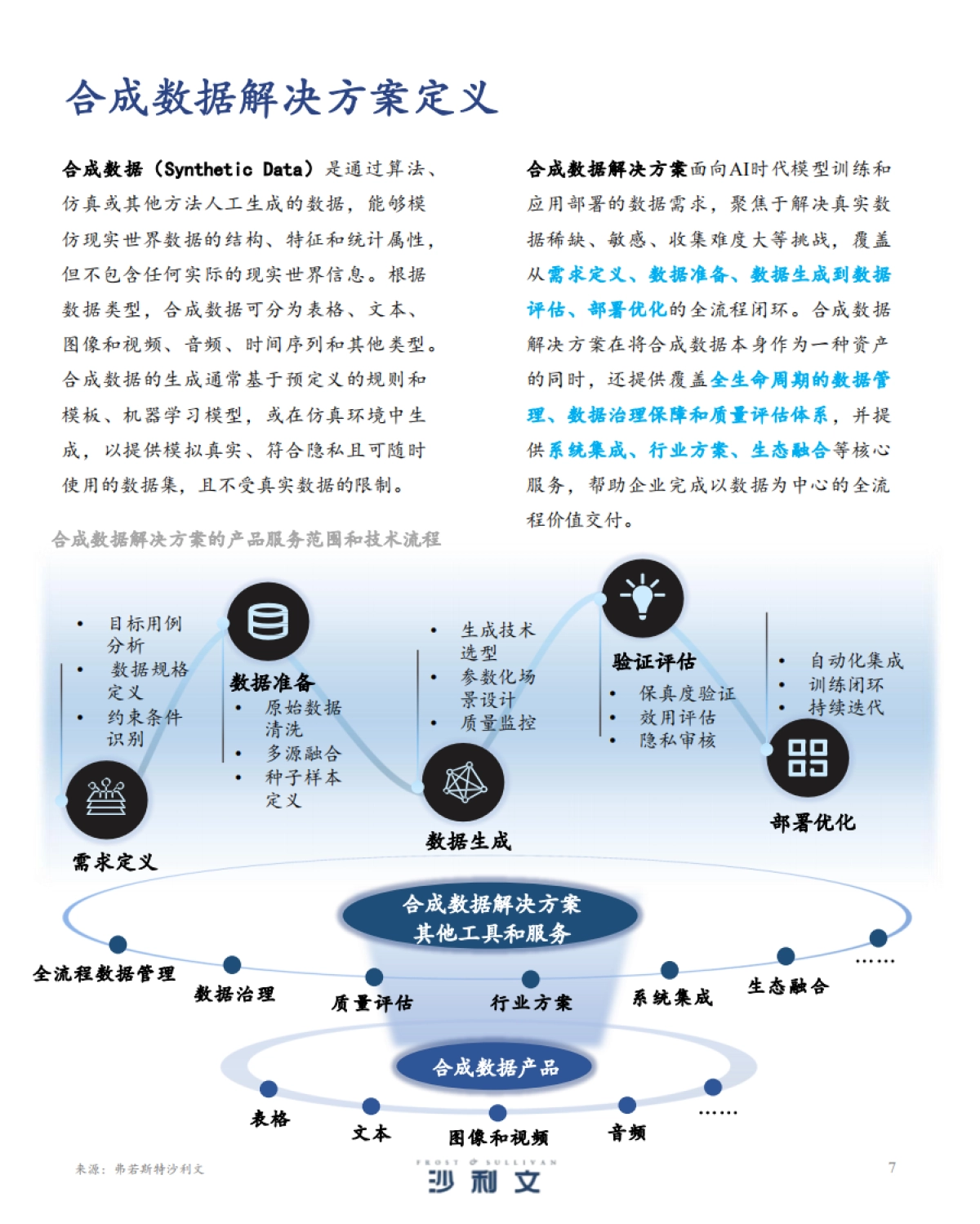 合成数据解决方案定义

合成数据（Synthetic Data）是通过算法、仿真或其他方法人工生成的数据，能够模仿现实世界数据的结构、特征和统计属性，但不包含任何实际的现实世界信息。根据数据类型，合成数据可分为表格、文本、图像和视频、音频、时间序列和其他类型。合成数据的生成通常基于预定义的规则和模板、机器学习模型，或在仿真环境中生成，以提供模拟真实、符合隐私且可随时使用的数据集，且不受真实数据的限制。

合成数据解决方案面向AI时代模型训练和应用部署的数据需求，聚焦于解决真实数据稀缺、敏感、收集难度大等挑战，覆盖从需求定义、数据准备、数据生成到数据评估、部署优化的全流程闭环。合成数据解决方案在将合成数据本身作为一种资产的同时，还提供覆盖全生命周期的数据管理、数据治理保障和质量评估体系，并提供系统集成、行业方案、生态融合等核心服务，帮助企业完成以数据为中心的全流程价值交付。

合成数据解决方案的产品服务范围和技术流程

• 目标用例分析
• 数据规格定义
• 约束条件识别

需求定义

数据准备
• 原始数据清洗
• 多源融合
• 种子样本定义

• 生成技术选型
• 参数化场景设计
• 质量监控

数据生成

验证评估
• 保真度验证
• 效用评估
• 隐私审核

• 自动化集成
• 训练闭环
• 持续迭代

部署优化

合成数据解决方案
其他工具和服务

全流程数据管理
数据治理
质量评估
行业方案
系统集成
生态融合
……

合成数据产品

表格
文本
图像和视频
音频
……

来源：弗若斯特沙利文

FROST & SULLIVAN
沙利文

7